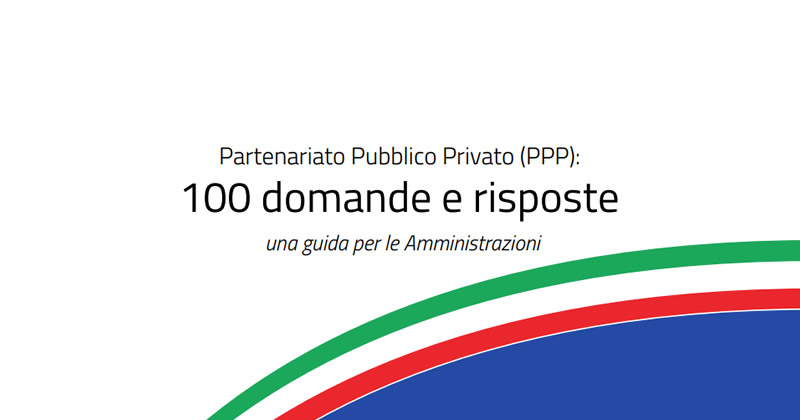 Partenariato Pubblico Privato (PPP):
100 domande e risposte
una guida per le Amministrazioni